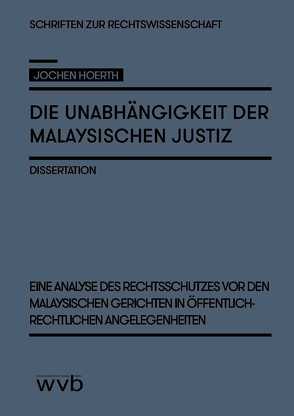 SCHRIFTEN ZUR RECHTSWISSENSCHAFT

JOCHEN HOERTH

DIE UNABHÄNGIGKEIT DER MALAYSISCHEN JUSTIZ

DISSERTATION

EINE ANALYSE DES RECHTSSCHUTZES VOR DEN MALAYSISCHEN GERICHTEN IN ÖFFENTLICH-RECHTLICHEN ANGELEGENHEITEN

wvb